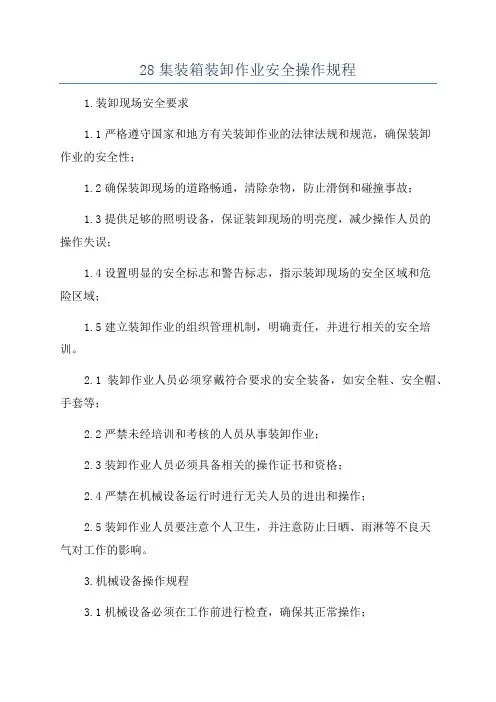 28 集装箱装卸作业安全操作规程

1.装卸现场安全要求

1.1 严格遵守国家和地方有关装卸作业的法律法规和规范，确保装卸作业的安全性；

1.2 确保装卸现场的道路畅通，清除杂物，防止滑倒和碰撞事故；

1.3 提供足够的照明设备，保证装卸现场的明亮度，减少操作人员的操作失误；

1.4 设置明显的安全标志和警告标志，指示装卸现场的安全区域和危险区域；

1.5 建立装卸作业的组织管理机制，明确责任，并进行相关的安全培训。

2.1 装卸作业人员必须穿戴符合要求的安全装备，如安全鞋、安全帽、手套等；

2.2 严禁未经培训和考核的人员从事装卸作业；

2.3 装卸作业人员必须具备相关的操作证书和资格；

2.4 严禁在机械设备运行时进行无关人员的进出和操作；

2.5 装卸作业人员要注意个人卫生，并注意防止日晒、雨淋等不良天气对工作的影响。

3.机械设备操作规程

3.1 机械设备必须在工作前进行检查，确保其正常操作；